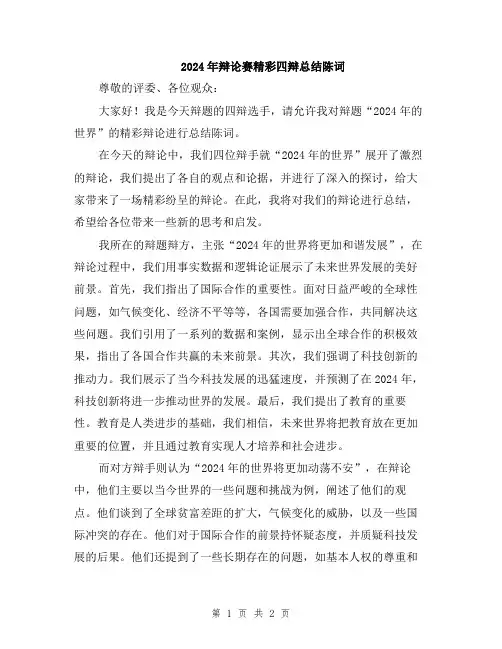 2024年辩论赛精彩四辩总结陈词

尊敬的评委、各位观众：

大家好！我是今天辩题的四辩选手，请允许我对辩题“2024年的世界”的精彩辩论进行总结陈词。

在今天的辩论中，我们四位辩手就“2024年的世界”展开了激烈的辩论，我们提出了各自的观点和论据，并进行了深入的探讨，给大家带来了一场精彩纷呈的辩论。在此，我将对我们的辩论进行总结，希望给各位带来一些新的思考和启发。

我所在的辩题辩方，主张“2024年的世界将更加和谐发展”，在辩论过程中，我们用事实数据和逻辑论证展示了未来世界发展的美好前景。首先，我们指出了国际合作的重要性。面对日益严峻的全球性问题，如气候变化、经济不平等等，各国需要加强合作，共同解决这些问题。我们引用了一系列的数据和案例，显示出全球合作的积极效果，指出了各国合作共赢的未来前景。其次，我们强调了科技创新的推动力。我们展示了当今科技发展的迅猛速度，并预测了在2024年，科技创新将进一步推动世界的发展。最后，我们提出了教育的重要性。教育是人类进步的基础，我们相信，未来世界将把教育放在更加重要的位置，并且通过教育实现人才培养和社会进步。

而对方辩手则认为“2024年的世界将更加动荡不安”，在辩论中，他们主要以当今世界的一些问题和挑战为例，阐述了他们的观点。他们谈到了全球贫富差距的扩大，气候变化的威胁，以及一些国际冲突的存在。他们对于国际合作的前景持怀疑态度，并质疑科技发展的后果。他们还提到了一些长期存在的问题，如基本人权的尊重和

第 1 页 共 2 页